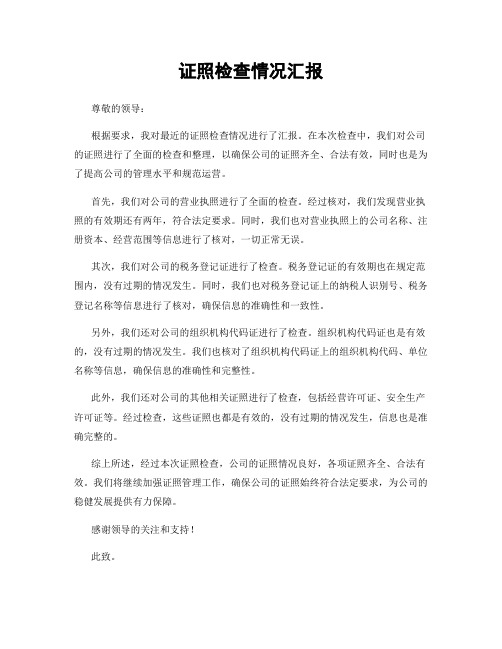 证照检查情况汇报

尊敬的领导：

根据要求，我对最近的证照检查情况进行了汇报。在本次检查中，我们对公司的证照进行了全面的检查和整理，以确保公司的证照齐全、合法有效，同时也是为了提高公司的管理水平和规范运营。

首先，我们对公司的营业执照进行了全面的检查。经过核对，我们发现营业执照的有效期还有两年，符合法定要求。同时，我们也对营业执照上的公司名称、注册资本、经营范围等信息进行了核对，一切正常无误。

其次，我们对公司的税务登记证进行了检查。税务登记证的有效期也在规定范围内，没有过期的情况发生。同时，我们也对税务登记证上的纳税人识别号、税务登记名称等信息进行了核对，确保信息的准确性和一致性。

另外，我们还对公司的组织机构代码证进行了检查。组织机构代码证也是有效的，没有过期的情况发生。我们也核对了组织机构代码证上的组织机构代码、单位名称等信息，确保信息的准确性和完整性。

此外，我们还对公司的其他相关证照进行了检查，包括经营许可证、安全生产许可证等。经过检查，这些证照也都是有效的，没有过期的情况发生，信息也是准确完整的。

综上所述，经过本次证照检查，公司的证照情况良好，各项证照齐全、合法有效。我们将继续加强证照管理工作，确保公司的证照始终符合法定要求，为公司的稳健发展提供有力保障。

感谢领导的关注和支持！

此致。